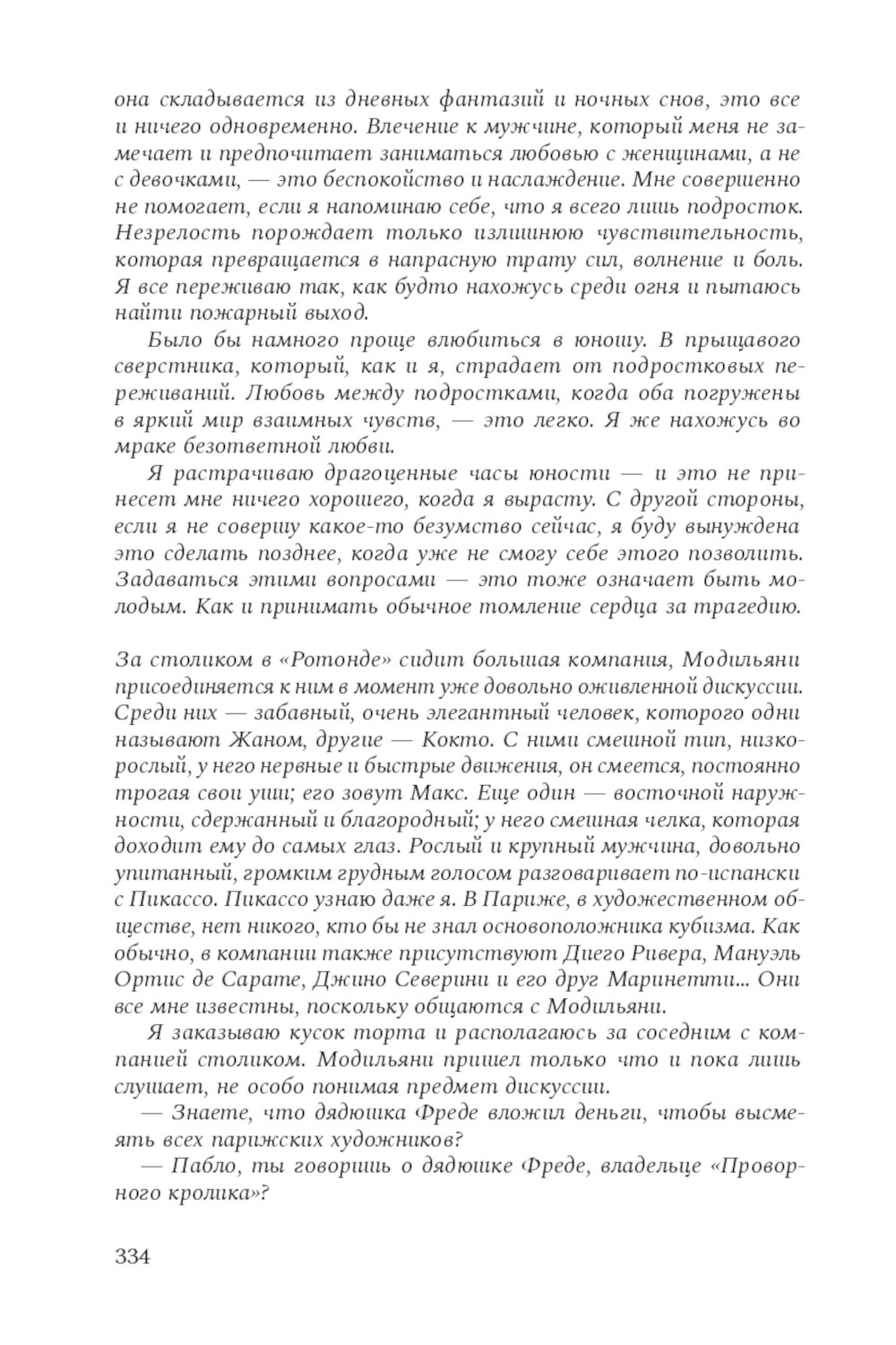 она складывается из дневных фантазий и ночных снов, это все и ничего одновременно. Влечение к мужчине, который меня не замечает и предпочитает заниматься любовью с женщинами, а не с девочками, — это беспокойство и наслаждение. Мне совершенно не помогает, если я напоминаю себе, что я всего лишь подросток. Незрелость порождает только излишнюю чувствительность, которая превращается в напрасную трату сил, волнение и боль. Я все переживаю так, как будто нахожусь среди огня и пытаюсь найти пожарный выход.

Было бы намного проще влюбиться в юношу. В прыщавого сверстника, который, как и я, страдает от подростковых переживаний. Любовь между подростками, когда оба погружены в яркий мир взаимных чувств, — это легко. Я же нахожусь во мраке безответной любви.

Я растрачиваю драгоценные часы юности — и это не принесет мне ничего хорошего, когда я вырасту. С другой стороны, если я не совершу какое-то безумство сейчас, я буду вынуждена это сделать позднее, когда уже не смогу себе этого позволить. Задаваться этими вопросами — это тоже означает быть молодым. Как и принимать обычное томление сердца за трагедию.

За столиком в «Ротонде» сидит большая компания, Модильяни присоединяется к ним в момент уже довольно оживленной дискуссии. Среди них — забавный, очень элегантный человек, которого одни называют Жаном, другие — Кокто. С ними смешной тип, низкорослый, у него нервные и быстрые движения, он смеется, постоянно трогая свои уши; его зовут Макс. Еще один — восточной наружности, сдержанный и благородный; у него смешная челка, которая доходит ему до самых глаз. Рослый и крупный мужчина, довольно упитанный, громким грудным голосом разговаривает по-испански с Пикассо. Пикассо узнаю даже я. В Париже, в художественном обществе, нет никого, кто бы не знал основоположника кубизма. Как обычно, в компании также присутствуют Диего Ривера, Мануэль Ортис де Сарате, Джино Северини и его друг Маринетти... Они все мне известны, поскольку общаются с Модильяни.

Я заказываю кусок торта и располагаюсь за соседним с компанией столиком. Модильяни пришел только что и пока лишь слушает, не особо понимая предмет дискуссии.

— Знаете, что дядюшка Фреде вложил деньги, чтобы высмеять всех парижских художников?

— Пабло, ты говоришь о дядюшке Фреде, владельце «Проворного кролика»?

334